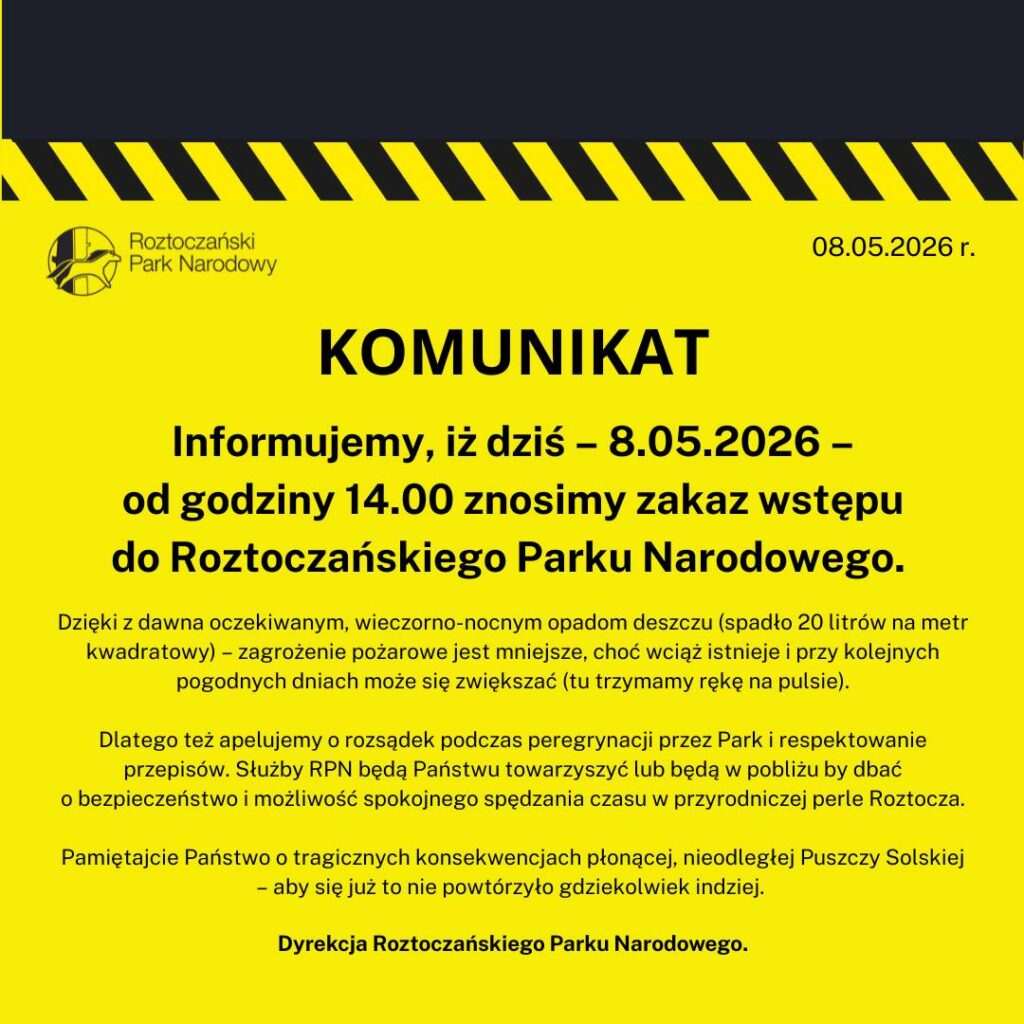 Roztoczański Park Narodowy

08.05.2026 r.

KOMUNIKAT

Informujemy, iż dziś – 8.05.2026 – od godziny 14.00 znosimy zakaz wstępu do Roztoczańskiego Parku Narodowego.

Dzięki z dawna oczekiwanym, wieczorno-nocnym opadom deszczu (spadło 20 litrów na metr kwadratowy) – zagrożenie pożarowe jest mniejsze, choć wciąż istnieje i przy kolejnych pogodnych dniach może się zwiększać (tu trzymamy rękę na pulsie).

Dlatego też apelujemy o rozsądek podczas peregrynacji przez Park i respektowanie przepisów. Służby RPN będą Państwu towarzyszyć lub będą w pobliżu by dbać o bezpieczeństwo i możliwość spokojnego spędzania czasu w przyrodniczej perle Roztocza.

Pamiętajcie Państwo o tragicznych konsekwencjach płonącej, nieodległej Puszczy Solskiej – aby się już to nie powtórzyło gdziekolwiek indziej.

Dyrekcja Roztoczańskiego Parku Narodowego.